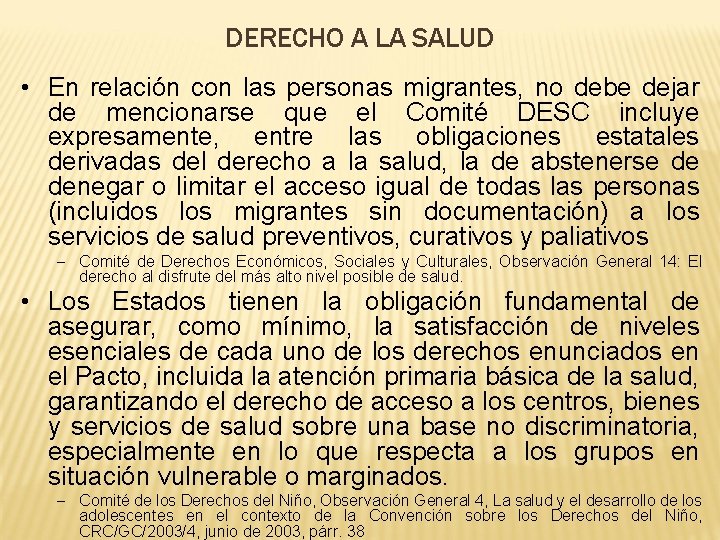 DERECHO A LA SALUD

• En relación con las personas migrantes, no debe dejar de mencionarse que el Comité DESC incluye expresamente, entre las obligaciones estatales derivadas del derecho a la salud, la de abstenerse de denegar o limitar el acceso igual de todas las personas (incluidos los migrantes sin documentación) a los servicios de salud preventivos, curativos y paliativos

– Comité de Derechos Económicos, Sociales y Culturales, Observación General 14: El derecho al disfrute del más alto nivel posible de salud.

• Los Estados tienen la obligación fundamental de asegurar, como mínimo, la satisfacción de niveles esenciales de cada uno de los derechos enunciados en el Pacto, incluida la atención primaria básica de la salud, garantizando el derecho de acceso a los centros, bienes y servicios de salud sobre una base no discriminatoria, especialmente en lo que respecta a los grupos en situación vulnerable o marginados.

– Comité de los Derechos del Niño, Observación General 4, La salud y el desarrollo de los adolescentes en el contexto de la Convención sobre los Derechos del Niño, CRC/GC/2003/4, junio de 2003, párr. 38